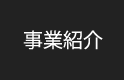 事業紹介